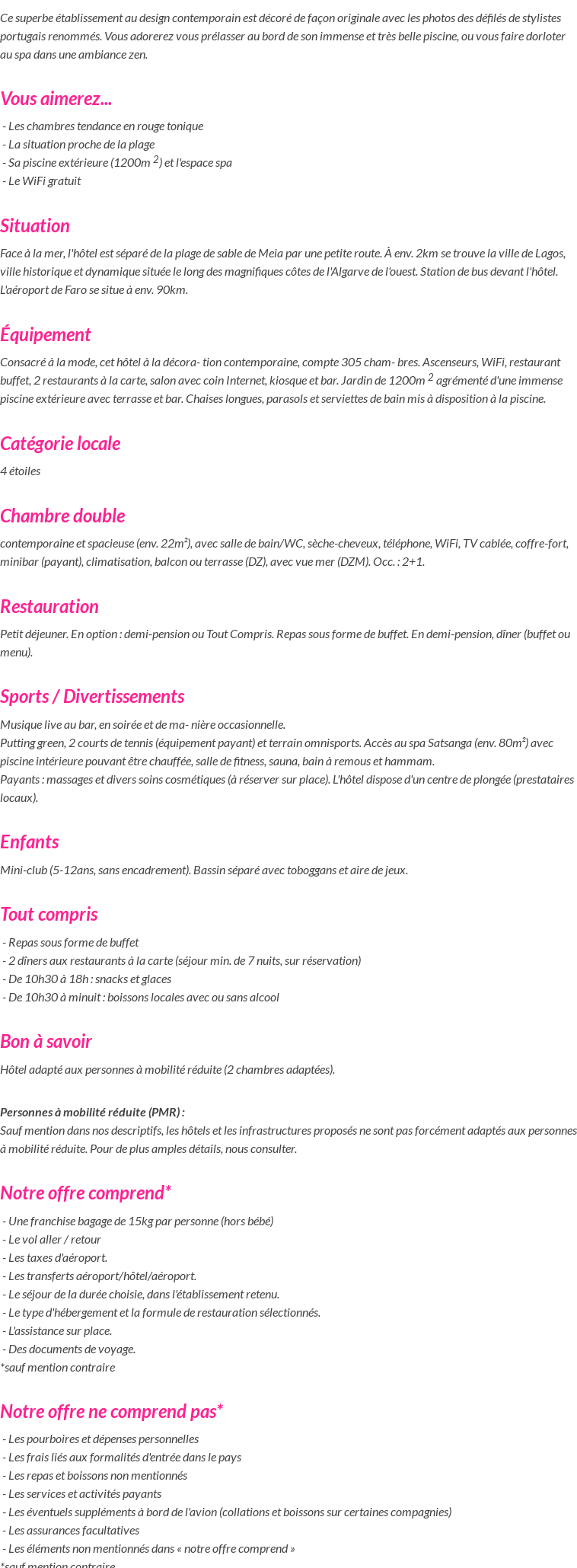 Ce superbe établissement au design contemporain est décoré de façon originale avec les photos des défilés de stylistes portugais renommés. Vous adorerez vous prélasser au bord de son immense et très belle piscine, ou vous faire dorloter au spa dans une ambiance zen.

Vous aimerez...

- Les chambres tendance en rouge tonique
- La situation proche de la plage
- Sa piscine extérieure (1200m $^2$) et l'espace spa
- Le WiFi gratuit

Situation

Face à la mer, l'hôtel est séparé de la plage de sable de Meia par une petite route. À env. 2km se trouve la ville de Lagos, ville historique et dynamique située le long des magnifiques côtes de l'Algarve de l'ouest. Station de bus devant l'hôtel. L'aéroport de Faro se situe à env. 90km.

Équipement

Consacré à la mode, cet hôtel à la décora- tion contemporaine, compte 305 cham- bres. Ascenseurs, WiFi, restaurant buffet, 2 restaurants à la carte, salon avec coin Internet, kiosque et bar. Jardin de 1200m $^2$ agrémenté d'une immense piscine extérieure avec terrasse et bar. Chaises longues, parasols et serviettes de bain mis à disposition à la piscine.

Catégorie locale

4 étoiles

Chambre double

contemporaine et spacieuse (env. 22m²), avec salle de bain/WC, sèche-cheveux, téléphone, WiFi, TV cablée, coffre-fort, minibar (payant), climatisation, balcon ou terrasse (DZ), avec vue mer (DZM). Occ. : 2+1.

Restauration

Petit déjeuner. En option : demi-pension ou Tout Compris. Repas sous forme de buffet. En demi-pension, dîner (buffet ou menu).

Sports / Divertissements

Musique live au bar, en soirée et de ma- nière occasionnelle.
Putting green, 2 courts de tennis (équipement payant) et terrain omnisports. Accès au spa Satsanga (env. 80m²) avec piscine intérieure pouvant être chauffée, salle de fitness, sauna, bain à remous et hammam.
Payants : massages et divers soins cosmétiques (à réserver sur place). L'hôtel dispose d'un centre de plongée (prestataires locaux).

Enfants

Mini-club (5-12ans, sans encadrement). Bassin séparé avec toboggans et aire de jeux.

Tout compris

- Repas sous forme de buffet
- 2 dîners aux restaurants à la carte (séjour min. de 7 nuits, sur réservation)
- De 10h30 à 18h : snacks et glaces
- De 10h30 à minuit : boissons locales avec ou sans alcool

Bon à savoir

Hôtel adapté aux personnes à mobilité réduite (2 chambres adaptées).

Personnes à mobilité réduite (PMR) :
Sauf mention dans nos descriptifs, les hôtels et les infrastructures proposés ne sont pas forcément adaptés aux personnes à mobilité réduite. Pour de plus amples détails, nous consulter.

Notre offre comprend*

- Une franchise bagage de 15kg par personne (hors bébé)
- Le vol aller / retour
- Les taxes d'aéroport.
- Les transferts aéroport/hôtel/aéroport.
- Le séjour de la durée choisie, dans l'établissement retenu.
- Le type d'hébergement et la formule de restauration sélectionnés.
- L'assistance sur place.
- Des documents de voyage.
*sauf mention contraire

Notre offre ne comprend pas*

- Les pourboires et dépenses personnelles
- Les frais liés aux formalités d'entrée dans le pays
- Les repas et boissons non mentionnés
- Les services et activités payants
- Les éventuels suppléments à bord de l'avion (collations et boissons sur certaines compagnies)
- Les assurances facultatives
- Les éléments non mentionnés dans « notre offre comprend »
*sauf mention contraire